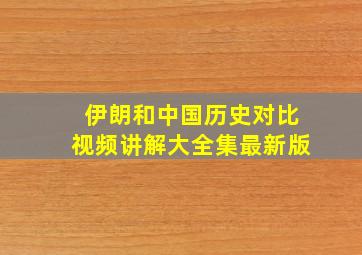 伊朗和中国历史对比
视频讲解大全集最新版